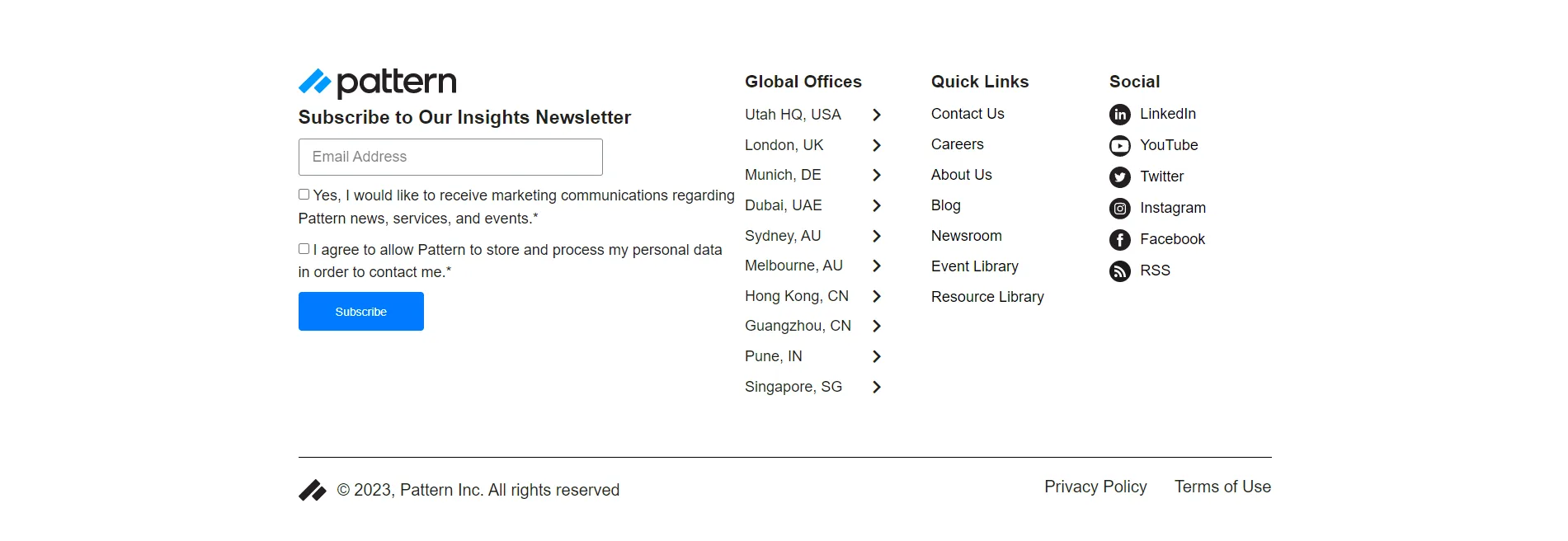 pattern

Subscribe to Our Insights Newsletter

Email Address

Yes, I would like to receive marketing communications regarding Pattern news, services, and events.*

I agree to allow Pattern to store and process my personal data in order to contact me.*

Subscribe

Global Offices

Utah HQ, USA
London, UK
Munich, DE
Dubai, UAE
Sydney, AU
Melbourne, AU
Hong Kong, CN
Guangzhou, CN
Pune, IN
Singapore, SG

Quick Links

Contact Us
Careers
About Us
Blog
Newsroom
Event Library
Resource Library

Social

LinkedIn
YouTube
Twitter
Instagram
Facebook
RSS

© 2023, Pattern Inc. All rights reserved

Privacy Policy
Terms of Use